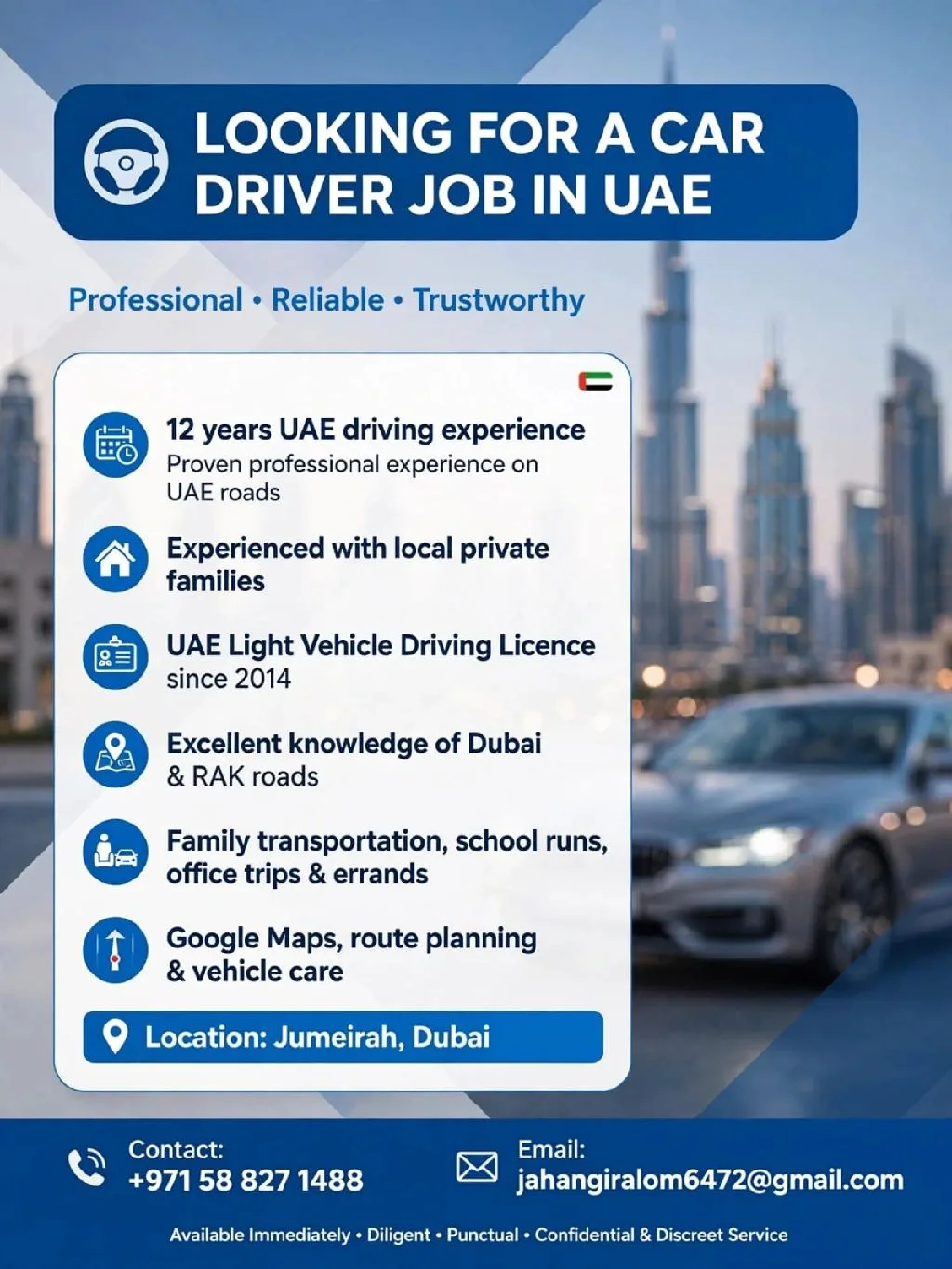 LOOKING FOR A CAR DRIVER JOB IN UAE

Professional • Reliable • Trustworthy

12 years UAE driving experience
Proven professional experience on UAE roads

Experienced with local private families

UAE Light Vehicle Driving Licence since 2014

Excellent knowledge of Dubai & RAK roads

Family transportation, school runs, office trips & errands

Google Maps, route planning & vehicle care

Location: Jumeirah, Dubai

Contact:
+971 58 827 1488

Email:
jahangiralom6472@gmail.com

Available Immediately • Diligent • Punctual • Confidential & Discreet Service